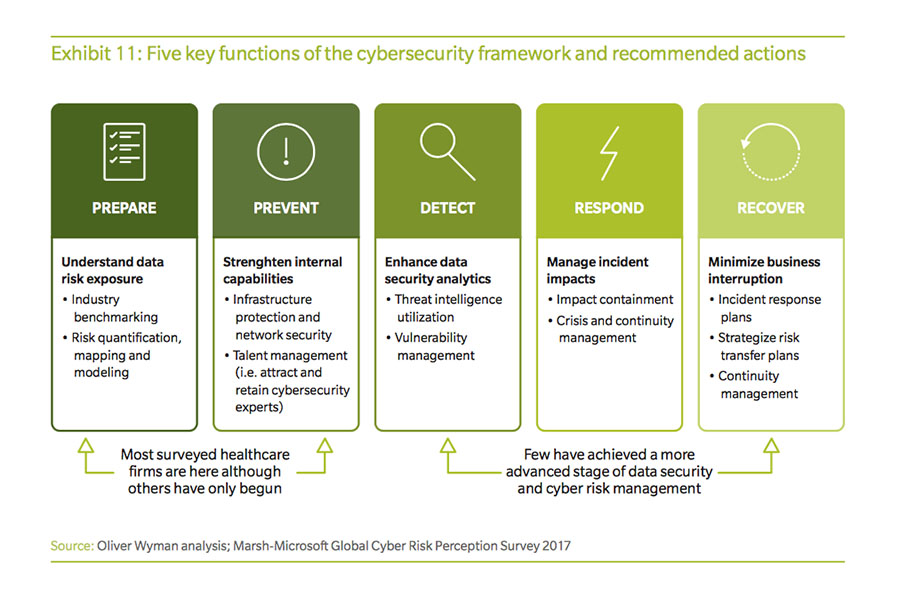 Exhibit 11: Five key functions of the cybersecurity framework and recommended actions

PREPARE

Understand data risk exposure
• Industry benchmarking
• Risk quantification, mapping and modeling

PREVENT

Strenghten internal capabilities
• Infrastructure protection and network security
• Talent management (i.e. attract and retain cybersecurity experts)

DETECT

Enhance data security analytics
• Threat intelligence utilization
• Vulnerability management

RESPOND

Manage incident impacts
• Impact containment
• Crisis and continuity management

RECOVER

Minimize business interruption
• Incident response plans
• Strategize risk transfer plans
• Continuity management

Most surveyed healthcare firms are here although others have only begun

Few have achieved a more advanced stage of data security and cyber risk management

Source: Oliver Wyman analysis; Marsh-Microsoft Global Cyber Risk Perception Survey 2017